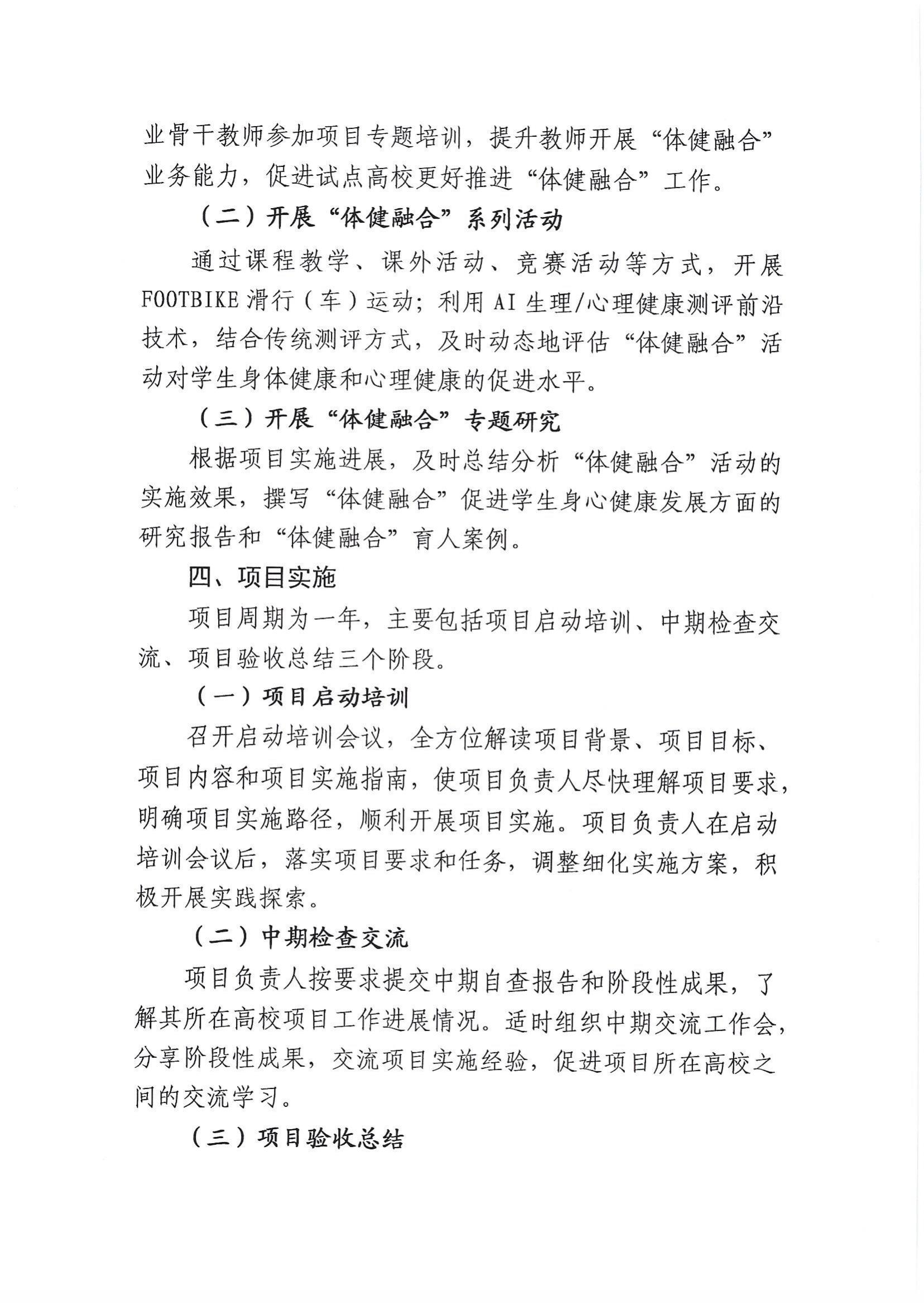 业骨干教师参加项目专题培训，提升教师开展“体健融合”业务能力，促进试点高校更好推进“体健融合”工作。

（二）开展“体健融合”系列活动

通过课程教学、课外活动、竞赛活动等方式，开展FOOTBIKE滑行（车）运动；利用AI生理/心理健康测评前沿技术，结合传统测评方式，及时动态地评估“体健融合”活动对学生身体健康和心理健康的促进水平。

（三）开展“体健融合”专题研究

根据项目实施进展，及时总结分析“体健融合”活动的实施效果，撰写“体健融合”促进学生身心健康发展方面的研究报告和“体健融合”育人案例。

四、项目实施

项目周期为一年，主要包括项目启动培训、中期检查交流、项目验收总结三个阶段。

（一）项目启动培训

召开启动培训会议，全方位解读项目背景、项目目标、项目内容和项目实施指南，使项目负责人尽快理解项目要求，明确项目实施路径，顺利开展项目实施。项目负责人在启动培训会议后，落实项目要求和任务，调整细化实施方案，积极开展实践探索。

（二）中期检查交流

项目负责人按要求提交中期自查报告和阶段性成果，了解其所在高校项目工作进展情况。适时组织中期交流工作会，分享阶段性成果，交流项目实施经验，促进项目所在高校之间的交流学习。

（三）项目验收总结